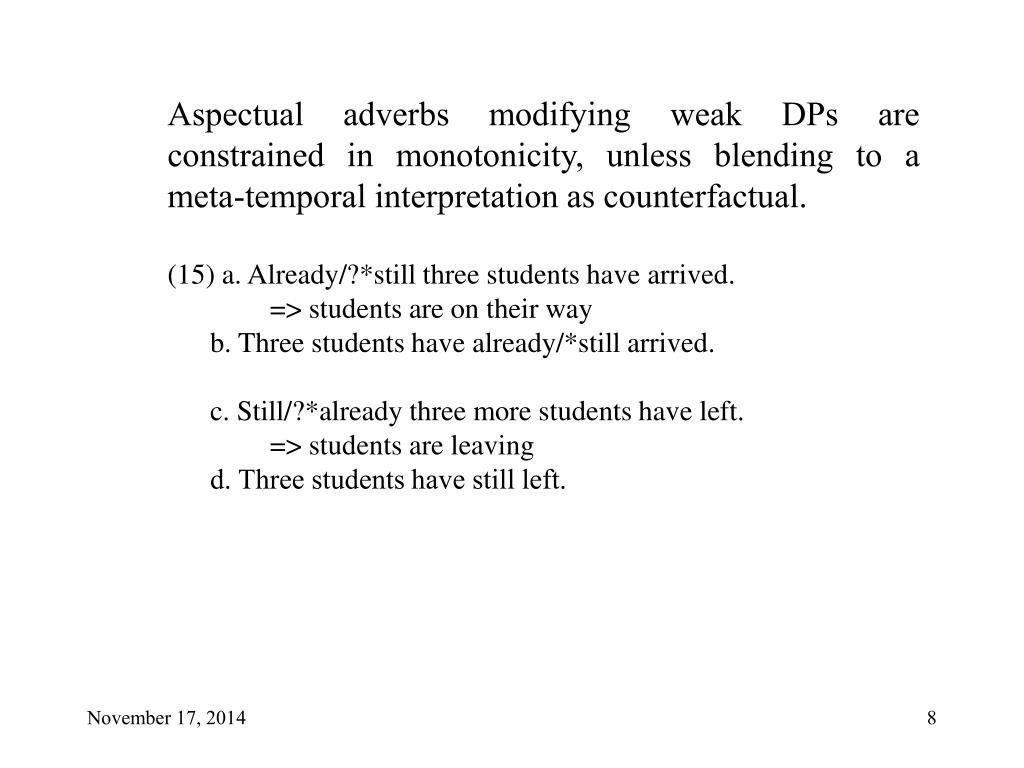 Aspectual adverbs modifying weak DPs are constrained in monotonicity, unless blending to a meta-temporal interpretation as counterfactual.

(15) a. Already/?*still three students have arrived.
=> students are on their way
b. Three students have already/*still arrived.

c. Still/?*already three more students have left.
=> students are leaving
d. Three students have still left.

November 17, 2014

8